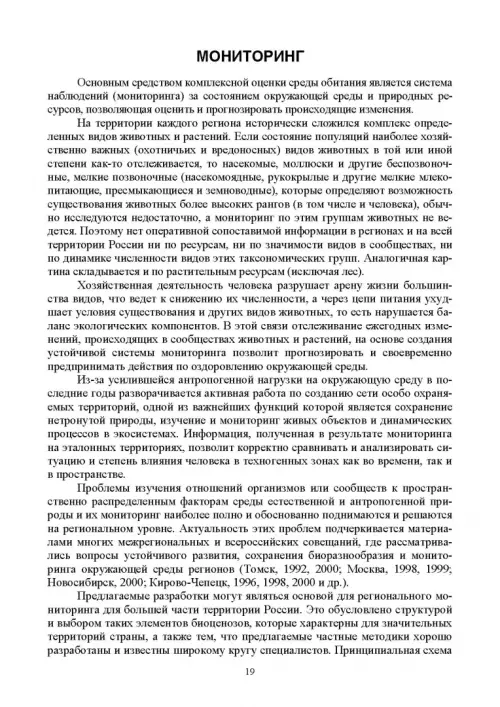 МОНИТОРИНГ

Основным средством комплексной оценки среды обитания является система наблюдений (мониторинга) за состоянием окружающей среды и природных ресурсов, позволяющая оценить и прогнозировать происходящие изменения.

На территории каждого региона исторически сложился комплекс определенных видов животных и растений. Если состояние популяций наиболее хозяйственно важных (охотничьих и вредоносных) видов животных в той или иной степени как-то отслеживается, то насекомые, моллюски и другие беспозвоночные, мелкие позвоночные (насекомоядные, рукокрылые и другие мелкие млекопитающие, пресмыкающиеся и земноводные), которые определяют возможность существования животных более высоких рангов (в том числе и человека), обычно исследуются недостаточно, а мониторинг по этим группам животных не ведется. Поэтому нет оперативной сопоставимой информации в регионах и на всей территории России ни по ресурсам, ни по значимости видов в сообществах, ни по динамике численности видов этих таксономических групп. Аналогичная картина складывается и по растительным ресурсам (исключая лес).

Хозяйственная деятельность человека разрушает арену жизни большинства видов, что ведет к снижению их численности, а через цепи питания ухудшает условия существования и других видов животных, то есть нарушается баланс экологических компонентов. В этой связи отслеживание ежегодных изменений, происходящих в сообществах животных и растений, на основе создания устойчивой системы мониторинга позволит прогнозировать и своевременно предпринимать действия по оздоровлению окружающей среды.

Из-за усилившейся антропогенной нагрузки на окружающую среду в последние годы разворачивается активная работа по созданию сети особо охраняемых территорий, одной из важнейших функций которой является сохранение нетронутой природы, изучение и мониторинг живых объектов и динамических процессов в экосистемах. Информация, полученная в результате мониторинга на эталонных территориях, позволит корректно сравнивать и анализировать ситуацию и степень влияния человека в техногенных зонах как во времени, так и в пространстве.

Проблемы изучения отношений организмов или сообществ к пространственно распределенным факторам среды естественной и антропогенной природы и их мониторинг наиболее полно и обоснованно поднимаются и решаются на региональном уровне. Актуальность этих проблем подчеркивается материалами многих межрегиональных и всероссийских совещаний, где рассматривались вопросы устойчивого развития, сохранения биоразнообразия и мониторинга окружающей среды регионов (Томск, 1992, 2000; Москва, 1998, 1999; Новосибирск, 2000; Кирово-Чепецк, 1996, 1998, 2000 и др.).

Предлагаемые разработки могут являться основой для регионального мониторинга для большей части территории России. Это обусловлено структурой и выбором таких элементов биоценозов, которые характерны для значительных территорий страны, а также тем, что предлагаемые частные методики хорошо разработаны и известны широкому кругу специалистов. Принципиальная схема

19